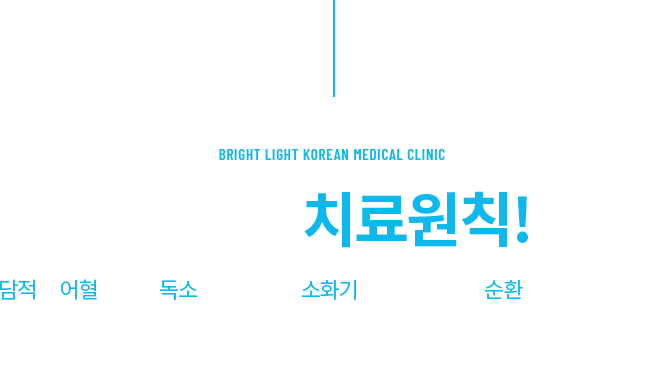 BRIGHT LIGHT KOREAN MEDICAL CLINIC

치료원칙!

담적 어혈 독소 소화기 순환